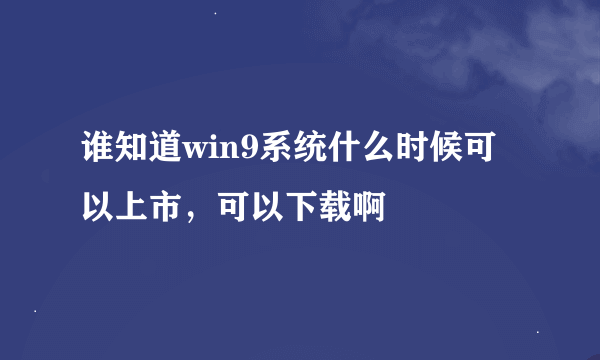 谁知道win9系统什么时候可以上市，可以下载啊